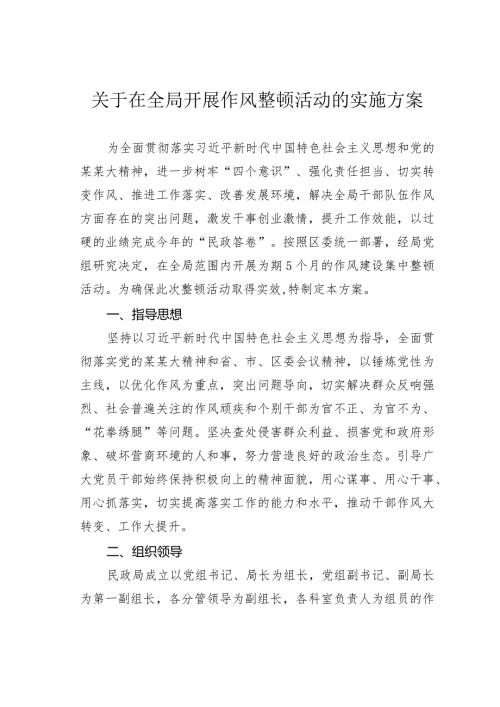 关于在全局开展作风整顿活动的实施方案

为全面贯彻落实习近平新时代中国特色社会主义思想和党的某某大精神，进一步树牢“四个意识”、强化责任担当、切实转变作风、推进工作落实、改善发展环境，解决全局干部队伍作风方面存在的突出问题，激发干事创业激情，提升工作效能，以过硬的业绩完成今年的“民政答卷”。按照区委统一部署，经局党组研究决定，在全局范围内开展为期5个月的作风建设集中整顿活动。为确保此次整顿活动取得实效,特制定本方案。

一、指导思想

坚持以习近平新时代中国特色社会主义思想为指导，全面贯彻落实党的某某大精神和省、市、区委会议精神，以锤炼党性为主线，以优化作风为重点，突出问题导向，切实解决群众反响强烈、社会普遍关注的作风顽疾和个别干部为官不正、为官不为、“花拳绣腿”等问题。坚决查处侵害群众利益、损害党和政府形象、破坏营商环境的人和事，努力营造良好的政治生态。引导广大党员干部始终保持积极向上的精神面貌，用心谋事、用心干事、用心抓落实，切实提高落实工作的能力和水平，推动干部作风大转变、工作大提升。

二、组织领导

民政局成立以党组书记、局长为组长，党组副书记、副局长为第一副组长，各分管领导为副组长，各科室负责人为组员的作